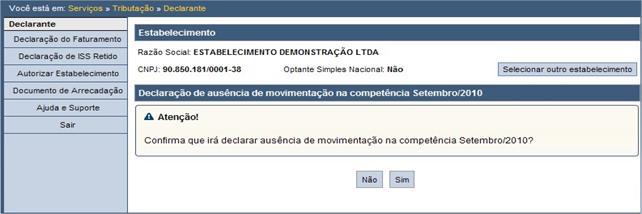 Você está em: Serviços » Tributação » Declarante

Declarante
Declaração do Faturamento
Declaração de ISS Retido
Autorizar Estabelecimento
Documento de Arrecadação
Ajuda e Suporte
Sair

Estabelecimento

Razão Social: ESTABELECIMENTO DEMONSTRAÇÃO LTDA

CNPJ: 90.850.181/0001-38 Optante Simples Nacional: Não

Selecionar outro estabelecimento

Declaração de ausência de movimentação na competência Setembro/2010

Atenção!

Confirma que irá declarar ausência de movimentação na competência Setembro/2010?

Não Sim